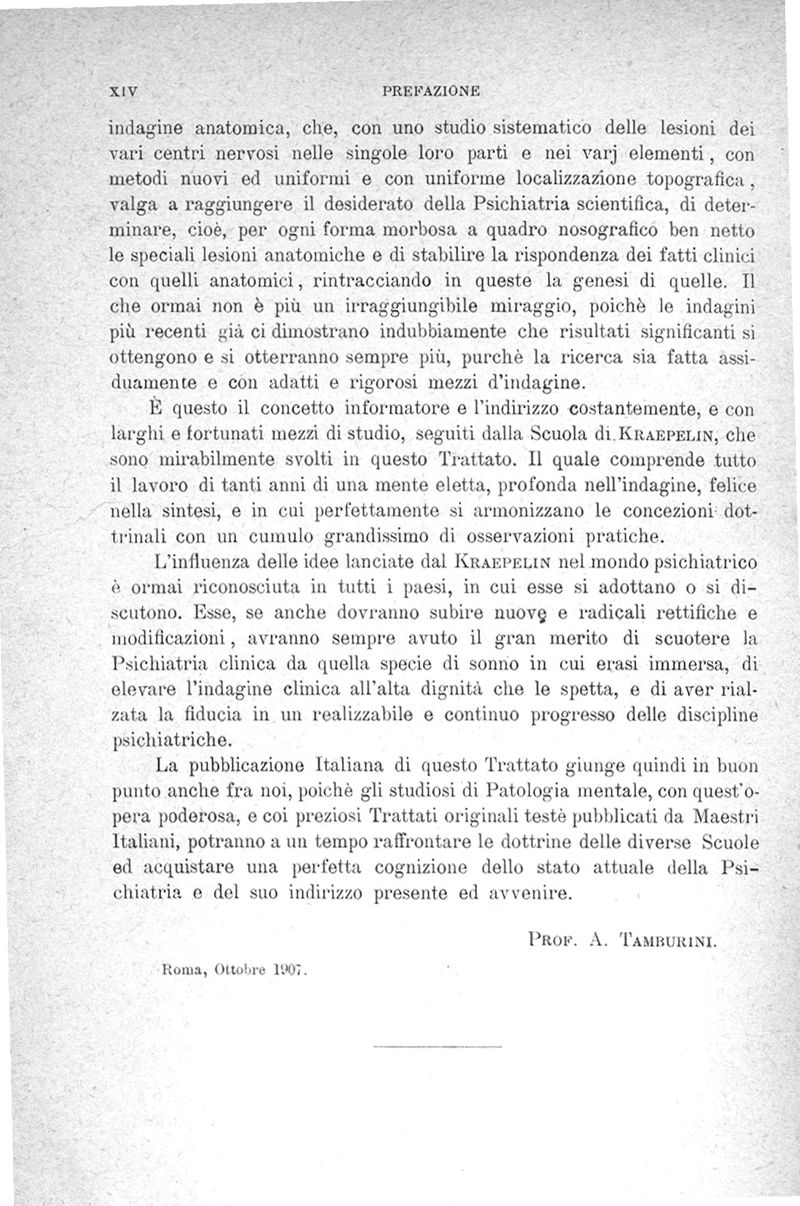 XIV PREFAZIONE

indagine anatomica, che, con uno studio sistematico delle lesioni dei vari centri nervosi nelle singole loro parti e nei varj elementi, con metodi nuovi ed uniformi e con uniforme localizzazione topografica, valga a raggiungere il desiderato della Psichiatria scientifica, di determinare, cioè, per ogni forma morbosa a quadro nosografico ben netto le speciali lesioni anatomiche e di stabilire la rispondenza dei fatti clinici con quelli anatomici, rintracciando in queste la genesi di quelle. Il che ormai non è più un irraggiungibile miraggio, poichè le indagini più recenti già ci dimostrano indubbiamente che risultati significanti si ottengono e si otterranno sempre più, purchè la ricerca sia fatta assiduamente e con adatti e rigorosi mezzi d'indagine.

È questo il concetto informatore e l'indirizzo costantemente, e con larghi e fortunati mezzi di studio, seguiti dalla Scuola di KRAEPELIN, che sono mirabilmente svolti in questo Trattato. Il quale comprende tutto il lavoro di tanti anni di una mente eletta, profonda nell'indagine, felice nella sintesi, e in cui perfettamente si armonizzano le concezioni dottrinali con un cumulo grandissimo di osservazioni pratiche.

L'influenza delle idee lanciate dal KRAEPELIN nel mondo psichiatrico è ormai riconosciuta in tutti i paesi, in cui esse si adottano o si discutono. Esse, se anche dovranno subire nuove e radicali rettifiche e modificazioni, avranno sempre avuto il gran merito di scuotere la Psichiatria clinica da quella specie di sonno in cui erasi immersa, di elevare l'indagine clinica all'alta dignità che le spetta, e di aver rialzata la fiducia in un realizzabile e continuo progresso delle discipline psichiatriche.

La pubblicazione Italiana di questo Trattato giunge quindi in buon punto anche fra noi, poichè gli studiosi di Patologia mentale, con quest'opera poderosa, e coi preziosi Trattati originali testè pubblicati da Maestri Italiani, potranno a un tempo raffrontare le dottrine delle diverse Scuole ed acquistare una perfetta cognizione dello stato attuale della Psichiatria e del suo indirizzo presente ed avvenire.

PROF. A. TAMBURINI.

Roma, Ottobre 1907.